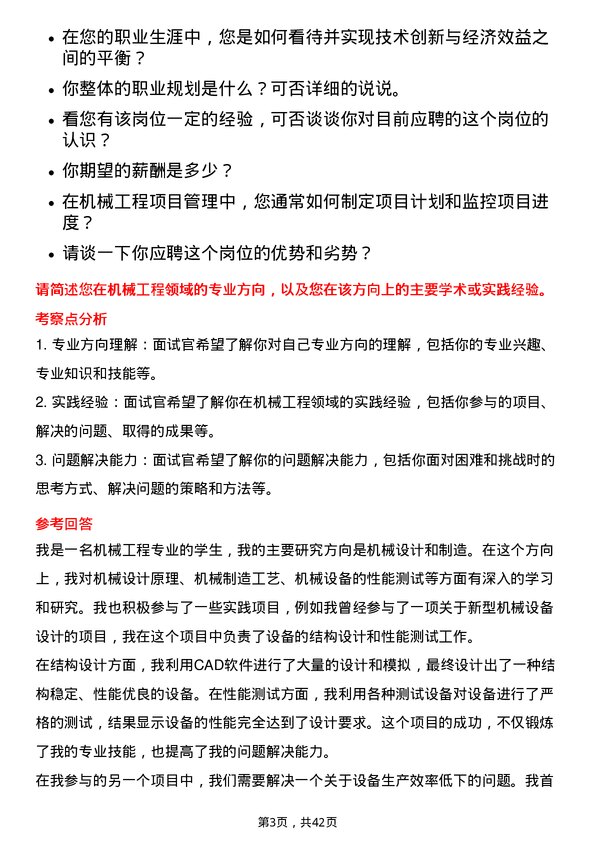 • 在您的职业生涯中，您是如何看待并实现技术创新与经济效益之间的平衡？
• 你整体的职业规划是什么？可否详细的说说。
• 看您有该岗位一定的经验，可否谈谈你对目前应聘的这个岗位的认识？
• 你期望的薪酬是多少？
• 在机械工程项目管理中，您通常如何制定项目计划和监控项目进度？
• 请谈一下你应聘这个岗位的优势和劣势？

请简述您在机械工程领域的专业方向，以及您在该方向上的主要学术或实践经验。

考察点分析

1. 专业方向理解：面试官希望了解你对自己专业方向的理解，包括你的专业兴趣、专业知识和技能等。

2. 实践经验：面试官希望了解你在机械工程领域的实践经验，包括你参与的项目、解决的问题、取得的成果等。

3. 问题解决能力：面试官希望了解你的问题解决能力，包括你面对困难和挑战时的思考方式、解决问题的策略和方法等。

参考回答

我是一名机械工程专业的学生，我的主要研究方向是机械设计和制造。在这个方向上，我对机械设计原理、机械制造工艺、机械设备的性能测试等方面有深入的学习和研究。我也积极参与了一些实践项目，例如我曾经参与了一项关于新型机械设备设计的项目，我在这个项目中负责了设备的结构设计和性能测试工作。

在结构设计方面，我利用CAD软件进行了大量的设计和模拟，最终设计出了一种结构稳定、性能优良的设备。在性能测试方面，我利用各种测试设备对设备进行了严格的测试，结果显示设备的性能完全达到了设计要求。这个项目的成功，不仅锻炼了我的专业技能，也提高了我的问题解决能力。

在我参与的另一个项目中，我们需要解决一个关于设备生产效率低下的问题。我首

第3页，共42页